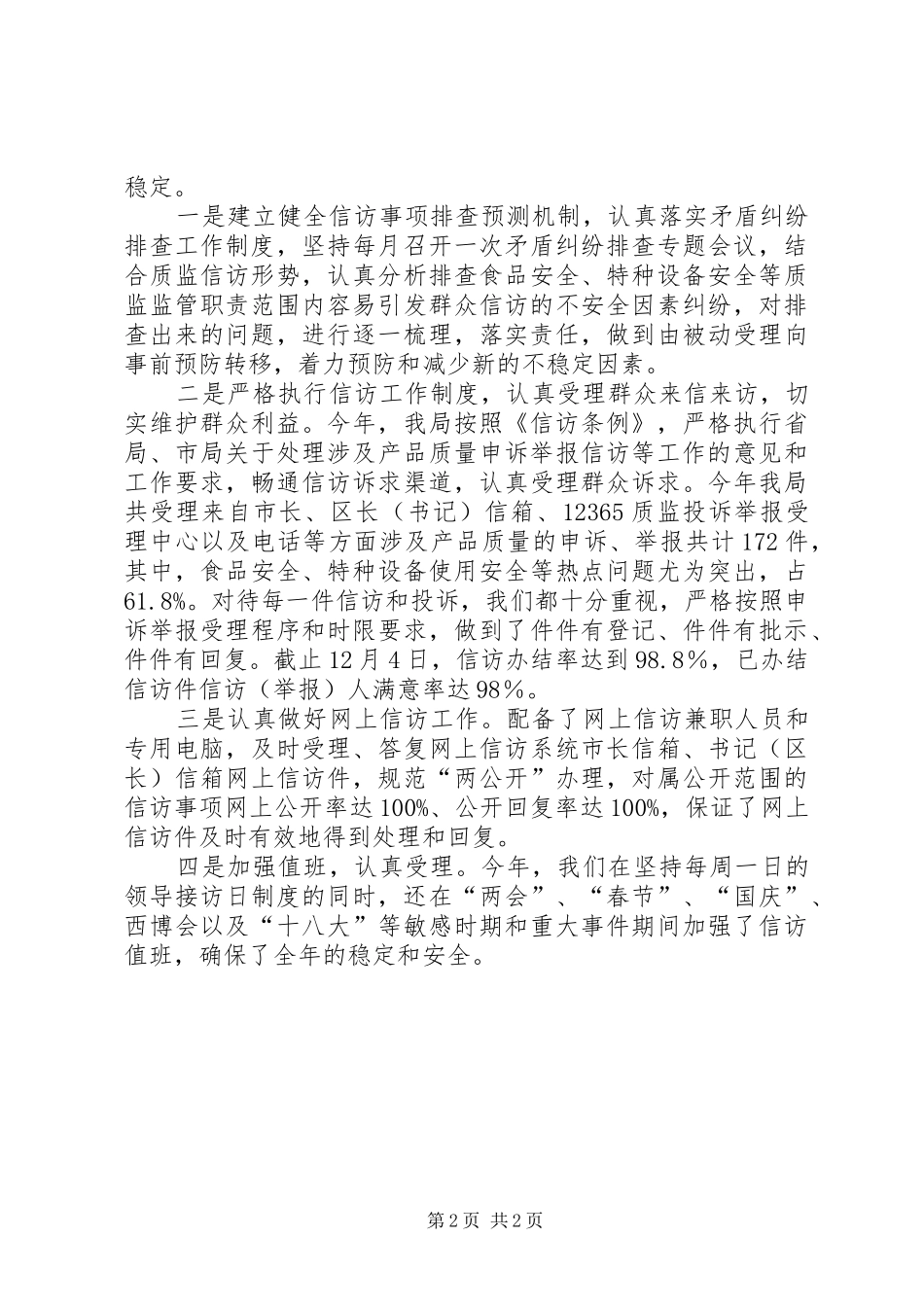 稳定。

一是建立健全信访事项排查预测机制，认真落实矛盾纠纷排查工作制度，坚持每月召开一次矛盾纠纷排查专题会议，结合质监信访形势，认真分析排查食品安全、特种设备安全等质监监管职责范围内容易引发群众信访的不安全因素纠纷，对排查出来的问题，进行逐一梳理，落实责任，做到由被动受理向事前预防转移，着力预防和减少新的不稳定因素。

二是严格执行信访工作制度，认真受理群众来信来访，切实维护群众利益。今年，我局按照《信访条例》，严格执行省局、市局关于处理涉及产品质量申诉举报信访等工作的意见和工作要求，畅通信访诉求渠道，认真受理群众诉求。今年我局共受理来自市长、区长（书记）信箱、12365质监投诉举报受理中心以及电话等方面涉及产品质量的申诉、举报共计172件，其中，食品安全、特种设备使用安全等热点问题尤为突出，占61.8%。对待每一件信访和投诉，我们都十分重视，严格按照申诉举报受理程序和时限要求，做到了件件有登记、件件有批示、件件有回复。截止12月4日，信访办结率达到98.8%，已办结信访件信访（举报）人满意率达98%。

三是认真做好网上信访工作。配备了网上信访兼职人员和专用电脑，及时受理、答复网上信访系统市长信箱、书记（区长）信箱网上信访件，规范“两公开”办理，对属公开范围的信访事项网上公开率达100%、公开回复率达100%，保证了网上信访件及时有效地得到处理和回复。

四是加强值班，认真受理。今年，我们在坚持每周一日的领导接访日制度的同时，还在“两会”、“春节”、“国庆”、西博会以及“十八大”等敏感时期和重大事件期间加强了信访值班，确保了全年的稳定和安全。

第2页 共2页